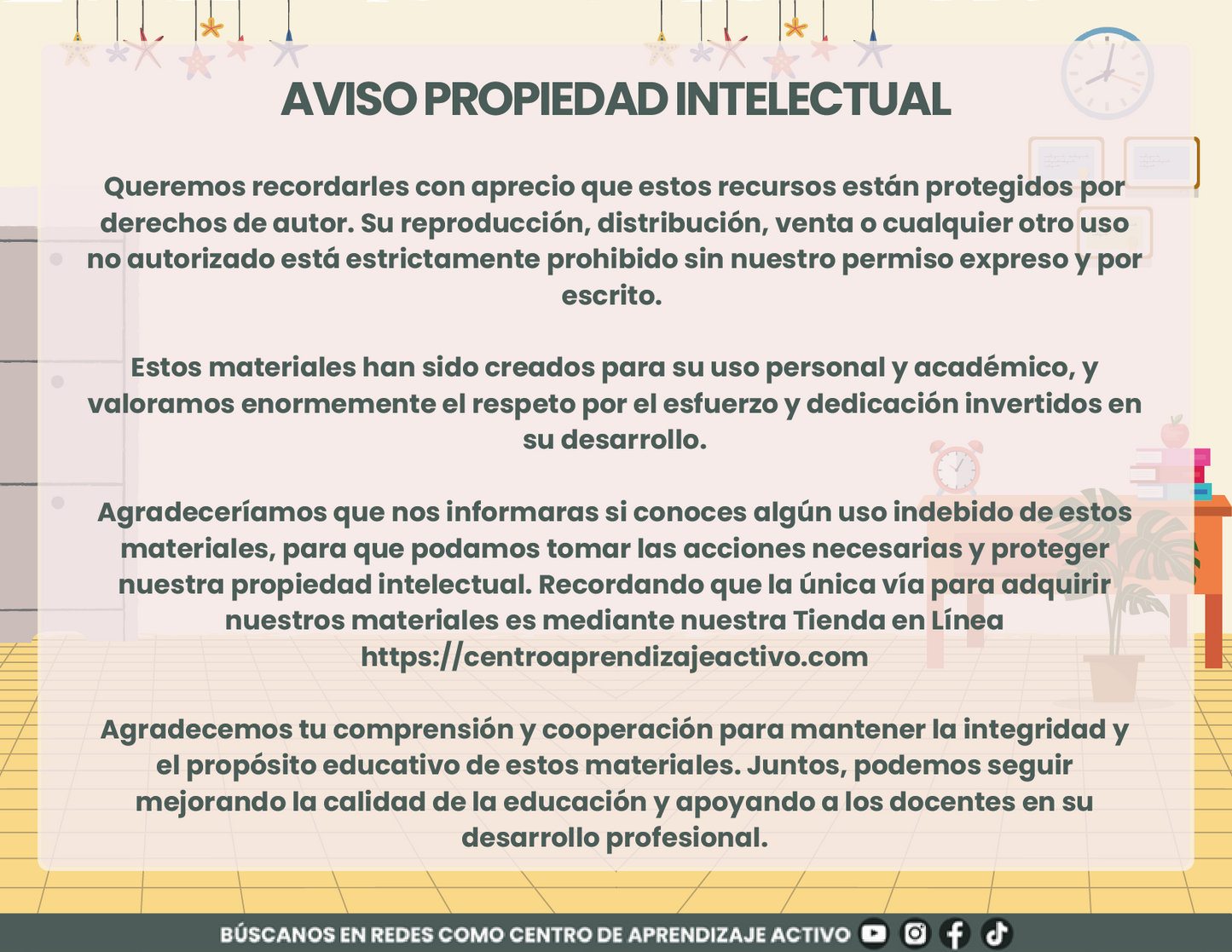 AVISO PROPIEDAD INTELECTUAL

Queremos recordarles con aprecio que estos recursos están protegidos por derechos de autor. Su reproducción, distribución, venta o cualquier otro uso no autorizado está estrictamente prohibido sin nuestro permiso expreso y por escrito.

Estos materiales han sido creados para su uso personal y académico, y valoramos enormemente el respeto por el esfuerzo y dedicación invertidos en su desarrollo.

Agradeceríamos que nos informaras si conoces algún uso indebido de estos materiales, para que podamos tomar las acciones necesarias y proteger nuestra propiedad intelectual. Recordando que la única vía para adquirir nuestros materiales es mediante nuestra Tienda en Línea https://centroaprendizajeactivo.com

Agradecemos tu comprensión y cooperación para mantener la integridad y el propósito educativo de estos materiales. Juntos, podemos seguir mejorando la calidad de la educación y apoyando a los docentes en su desarrollo profesional.

BÚSCANOS EN REDES COMO CENTRO DE APRENDIZAJE ACTIVO